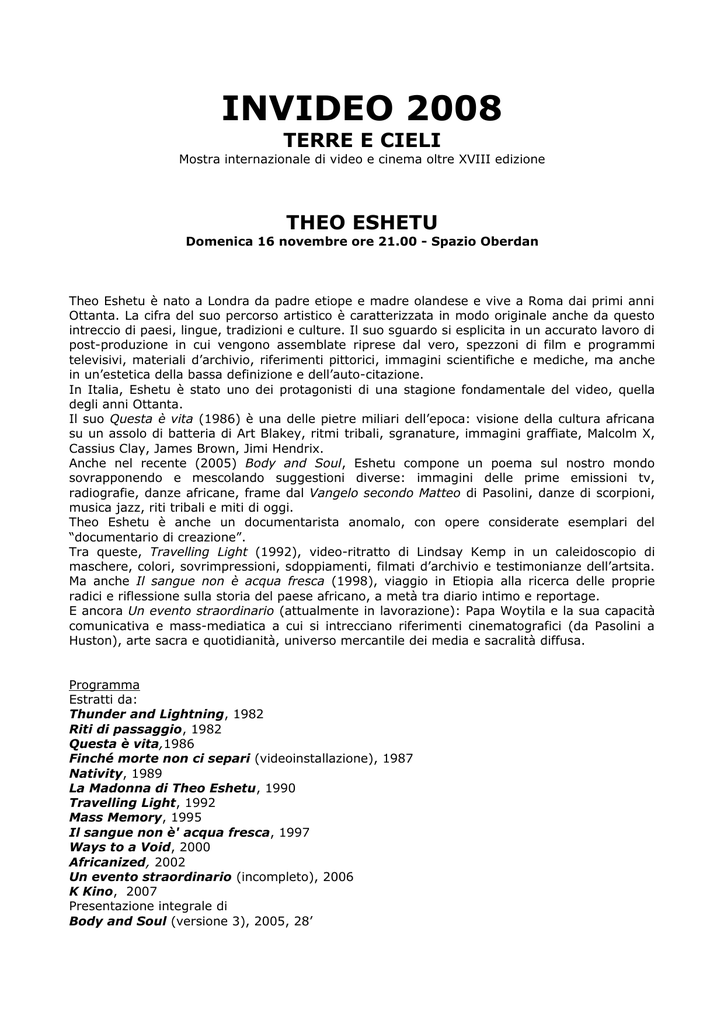 INVIDEO 2008
TERRE E CIELI
Mostra internazionale di video e cinema oltre XVIII edizione

THEO ESHETU
Domenica 16 novembre ore 21.00 - Spazio Oberdan

Theo Eshetu è nato a Londra da padre etiope e madre olandese e vive a Roma dai primi anni Ottanta. La cifra del suo percorso artistico è caratterizzata in modo originale anche da questo intreccio di paesi, lingue, tradizioni e culture. Il suo sguardo si esplicita in un accurato lavoro di post-produzione in cui vengono assemblate riprese dal vero, spezzoni di film e programmi televisivi, materiali d'archivio, riferimenti pittorici, immagini scientifiche e mediche, ma anche in un'estetica della bassa definizione e dell'auto-citazione.
In Italia, Eshetu è stato uno dei protagonisti di una stagione fondamentale del video, quella degli anni Ottanta.
Il suo Questa è vita (1986) è una delle pietre miliari dell'epoca: visione della cultura africana su un assolo di batteria di Art Blakey, ritmi tribali, sgranature, immagini graffiate, Malcolm X, Cassius Clay, James Brown, Jimi Hendrix.
Anche nel recente (2005) Body and Soul, Eshetu compone un poema sul nostro mondo sovrapponendo e mescolando suggestioni diverse: immagini delle prime emissioni tv, radiografie, danze africane, frame dal Vangelo secondo Matteo di Pasolini, danze di scorpioni, musica jazz, riti tribali e miti di oggi.
Theo Eshetu è anche un documentarista anomalo, con opere considerate esemplari del "documentario di creazione".
Tra queste, Travelling Light (1992), video-ritratto di Lindsay Kemp in un caleidoscopio di maschere, colori, sovrimpressioni, sdoppiamenti, filmati d'archivio e testimonianze dell'artsita.
Ma anche Il sangue non è acqua fresca (1998), viaggio in Etiopia alla ricerca delle proprie radici e riflessione sulla storia del paese africano, a metà tra diario intimo e reportage.
E ancora Un evento straordinario (attualmente in lavorazione): Papa Woytila e la sua capacità comunicativa e mass-mediatica a cui si intrecciano riferimenti cinematografici (da Pasolini a Huston), arte sacra e quotidianità, universo mercantile dei media e sacralità diffusa.

Programma
Estratti da:
Thunder and Lightning, 1982
Riti di passaggio, 1982
Questa è vita,1986
Finché morte non ci separi (videoinstallazione), 1987
Nativity, 1989
La Madonna di Theo Eshetu, 1990
Travelling Light, 1992
Mass Memory, 1995
Il sangue non è' acqua fresca, 1997
Ways to a Void, 2000
Africanized, 2002
Un evento straordinario (incompleto), 2006
K Kino, 2007
Presentazione integrale di
Body and Soul (versione 3), 2005, 28'